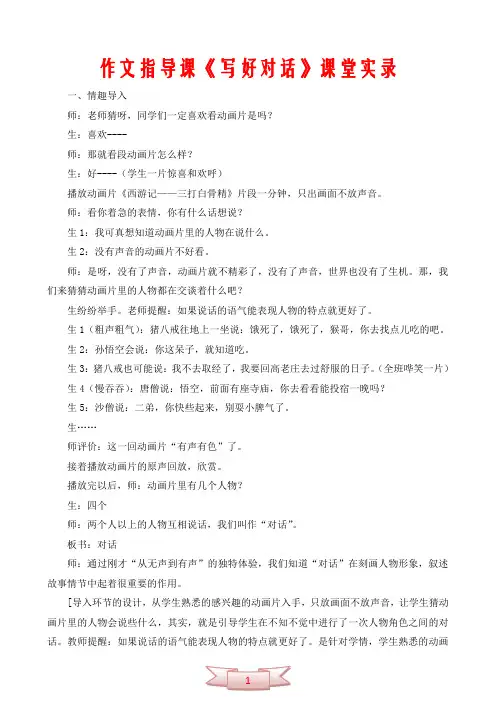 作文指导课《写好对话》课堂实录

一、情趣导入

师：老师猜呀，同学们一定喜欢看动画片是吗？

生：喜欢----

师：那就看段动画片怎么样？

生：好----（学生一片惊喜和欢呼）

播放动画片《西游记——三打白骨精》片段一分钟，只出画面不放声音。

师：看你着急的表情，你有什么话想说？

生 1：我可真想知道动画片里的人物在说什么。

生 2：没有声音的动画片不好看。

师：是呀，没有了声音，动画片就不精彩了，没有了声音，世界也没有了生机。那，我们来猜猜动画片里的人物都在交谈着什么吧？

生纷纷举手。老师提醒：如果说话的语气能表现人物的特点就更好了。

生 1（粗声粗气）：猪八戒往地上一坐说：饿死了，饿死了，猴哥，你去找点儿吃的吧。

生 2：孙悟空会说：你这呆子，就知道吃。

生 3：猪八戒也可能说：我不去取经了，我要回高老庄去过舒服的日子。（全班哗笑一片）

生 4（慢吞吞）：唐僧说：悟空，前面有座寺庙，你去看看能投宿一晚吗？

生 5：沙僧说：二弟，你快些起来，别耍小脾气了。

生……

师评价：这一回动画片“有声有色”了。

接着播放动画片的原声回放，欣赏。

播放完以后，师：动画片里有几个人物？

生：四个

师：两个人以上的人物互相说话，我们叫作“对话”。

板书：对话

师：通过刚才“从无声到有声”的独特体验，我们知道“对话”在刻画人物形象，叙述故事情节中起着很重要的作用。

[导入环节的设计，从学生熟悉的感兴趣的动画片入手，只放画面不放声音，让学生猜动画片里的人物会说些什么，其实，就是引导学生在不知不觉中进行了一次人物角色之间的对话。教师提醒：如果说话的语气能表现人物的特点就更好了。是针对学情，学生熟悉的动画

1